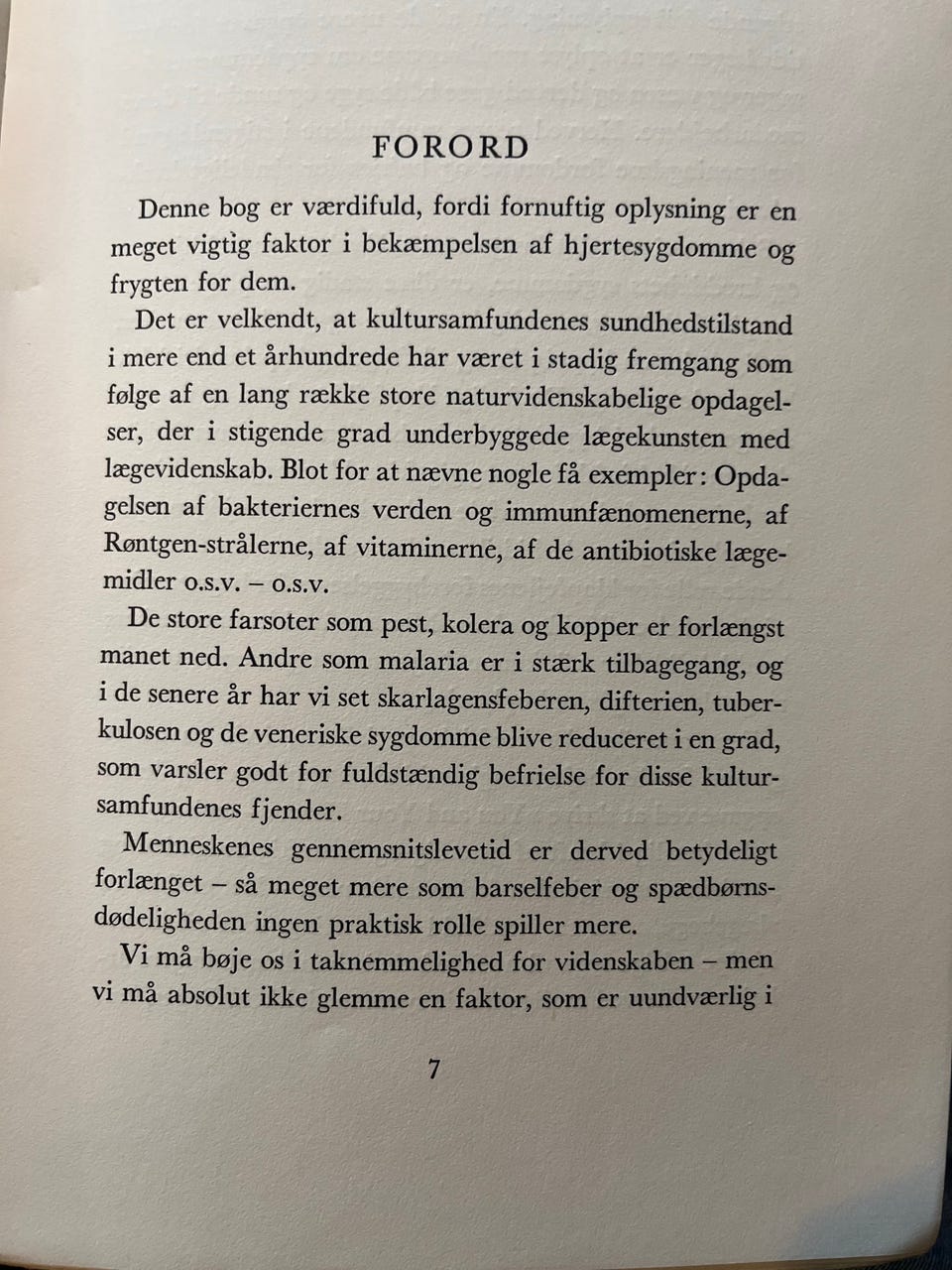 FORORD

Denne bog er værdifuld, fordi fornuftig oplysning er en meget vigtig faktor i bekæmpelsen af hjertesygdomme og frygten for dem.

Det er velkendt, at kultursamfundenes sundhedstilstand i mere end et århundrede har været i stadig fremgang som følge af en lang række store naturvidenskabelige opdagelser, der i stigende grad underbyggede lægekunsten med lægevidenskab. Blot for at nævne nogle få exempler: Opdagelsen af bakteriernes verden og immunfænomenerne, af Røntgen-strålerne, af vitaminerne, af de antibiotiske lægemidler o.s.v. – o.s.v.

De store farsoter som pest, kolera og kopper er forlængst manet ned. Andre som malaria er i stærk tilbagegang, og i de senere år har vi set skarlagensfeberen, difterien, tuberkulosen og de veneriske sygdomme blive reduceret i en grad, som varsler godt for fuldstændig befrielse for disse kultursamfundenes fjender.

Menneskenes gennemsnitslevetid er derved betydeligt forlænget – så meget mere som barselfeber og spædbørnsdødeligheden ingen praktisk rolle spiller mere.

Vi må bøje os i taknemmelighed for videnskaben – men vi må absolut ikke glemme en faktor, som er uundværlig i

7